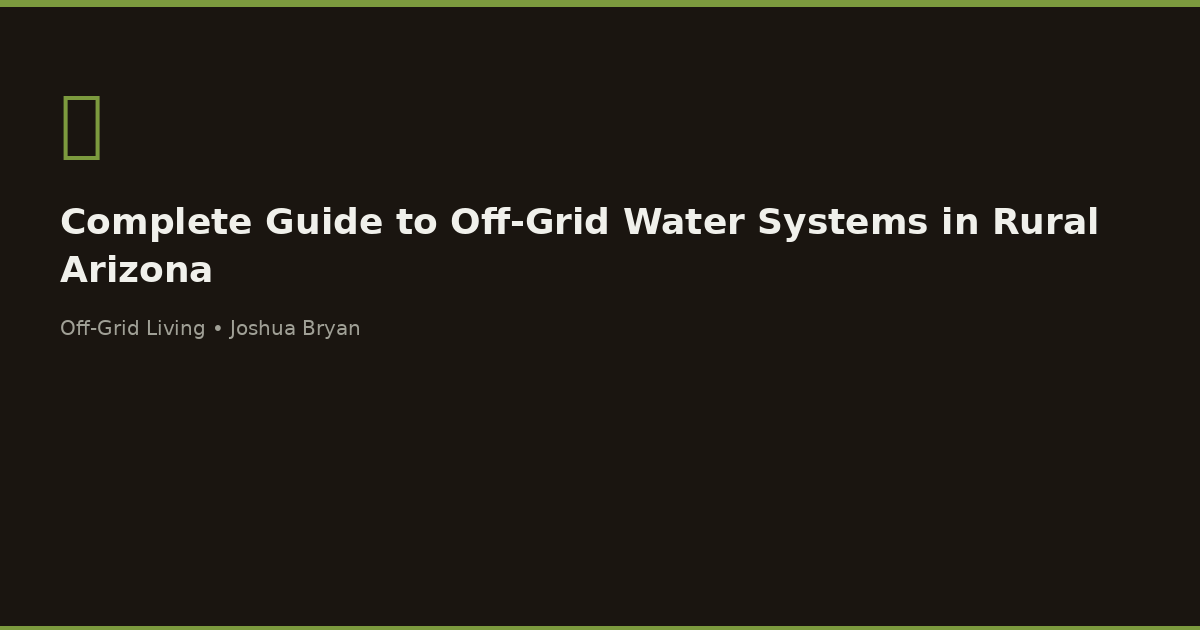 Complete Guide to Off-Grid Water Systems in Rural Arizona

Off-Grid Living • Joshua Bryan